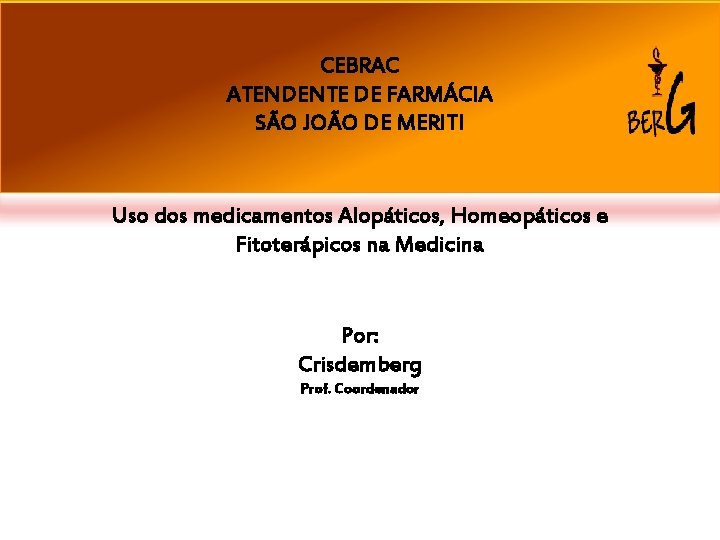 CEBRAC
ATENDENTE DE FARMÁCIA
SÃO JOÃO DE MERITI

BERG

Uso dos medicamentos Alopáticos, Homeopáticos e Fitoterápicos na Medicina

Por:
Crisdemberg
Prof. Coordenador